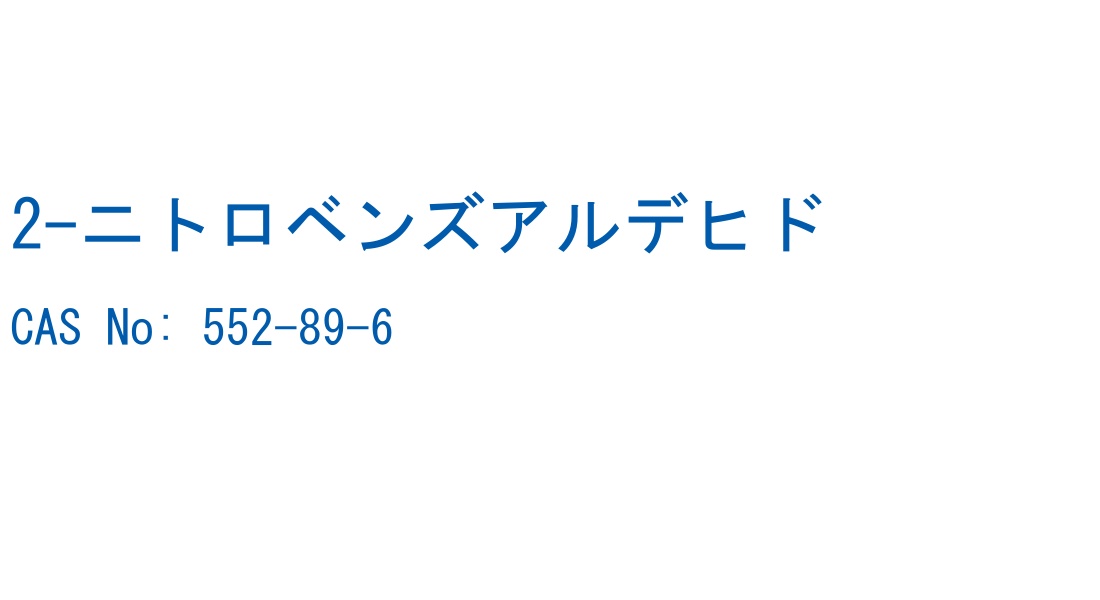 2-ニトロベンズアルデヒド

CAS No: 552-89-6